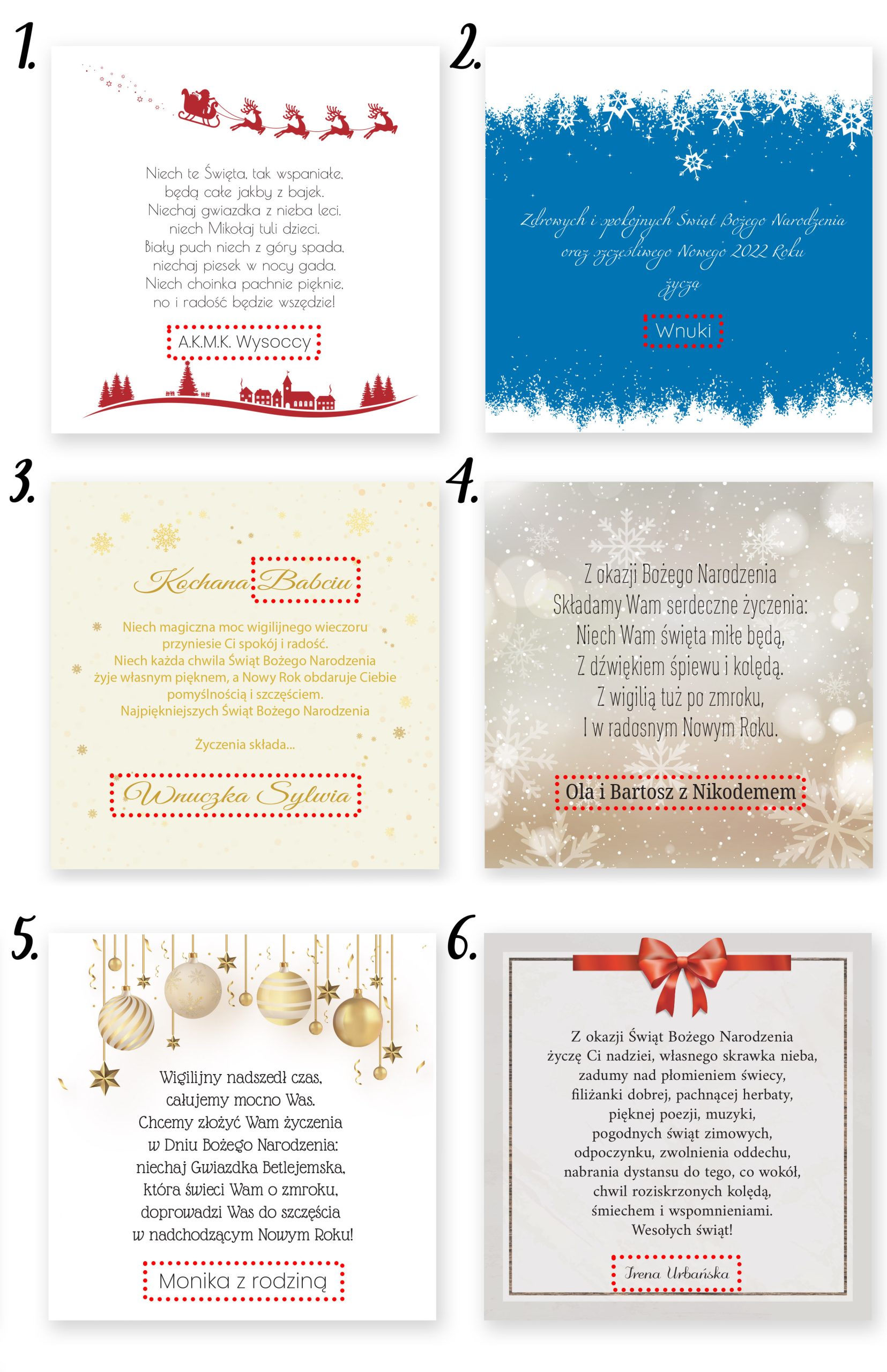 1.

Niech te Święta, tak wspaniałe, będą całe jakby z bajek. Niechaj gwiazdka z nieba leci, niech Mikołaj tuli dzieci. Biały puch niech z góry spada, niechaj piesek w nocy gada. Niech choinka pachnie pięknie, no i radość będzie wszędzie!

A.K.M.K. Wysoccy

2.

Zdrowych i spokojnych Świąt Bożego Narodzenia oraz szczęśliwego Nowego 2022 Roku

życzą

Wnuki

3.

Kochana Babciu

Niech magiczna moc wigilijnego wieczoru przyniesie Ci spokój i radość. Niech każda chwila Świąt Bożego Narodzenia żyje własnym pięknem, a Nowy Rok obdaruje Ciebie pomyślnością i szczęściem. Najpiękniejszych Świąt Bożego Narodzenia

Życzenia składa...

Wnuczka Sylwia

4.

Z okazji Bożego Narodzenia Składamy Wam serdeczne życzenia: Niech Wam święta miłe będą, Z dźwiękiem śpiewu i kolędą. Z wigilią tuż po zmroku, I w radosnym Nowym Roku.

Ola i Bartosz z Nikodemem

5.

Wigilijny nadszedł czas, całujemy mocno Was. Chcemy złożyć Wam życzenia w Dniu Bożego Narodzenia: niechaj Gwiazdka Betlejemska, która świeci Wam o zmroku, doprowadzi Was do szczęścia w nadchodzącym Nowym Roku!

Monika z rodziną

6.

Z okazji Świąt Bożego Narodzenia życzę Ci nadziei, własnego skrawka nieba, zadumy nad płomieniem świecy, filiżanki dobrej, pachnącej herbaty, pięknej poezji, muzyki, pogodnych świąt zimowych, odpoczynku, zwolnienia oddechu, nabrania dystansu do tego, co wokół, chwil roziskrzonych kolędą, śmiechem i wspomnieniami. Wesołych świąt!

Irena Urbańska